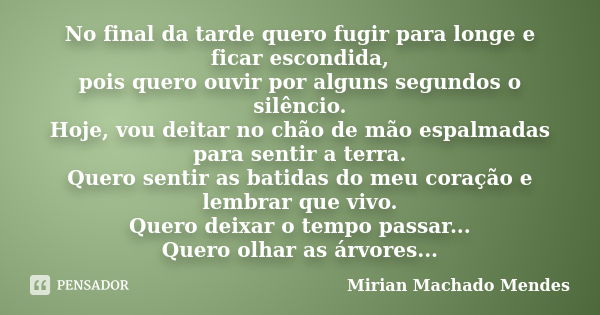 No final da tarde quero fugir para longe e ficar escondida,
pois quero ouvir por alguns segundos o silêncio.
Hoje, vou deitar no chão de mão espalmadas para sentir a terra.
Quero sentir as batidas do meu coração e lembrar que vivo.
Quero deixar o tempo passar...
Quero olhar as árvores...

PENSADOR

Mirian Machado Mendes